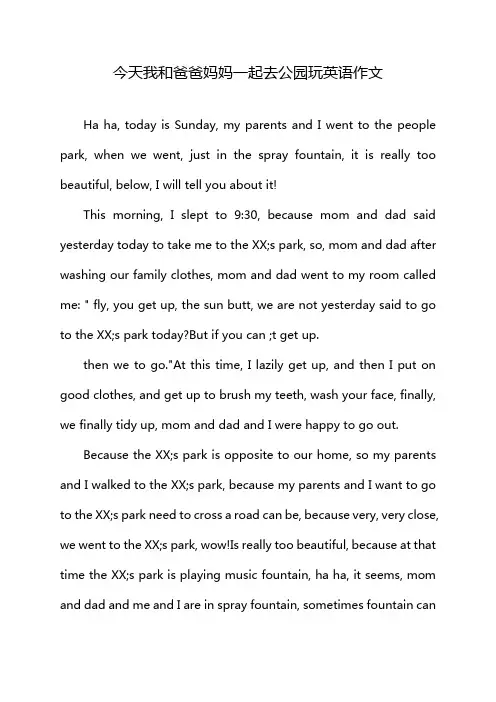 今天我和爸爸妈妈一起去公园玩英语作文

Ha ha, today is Sunday, my parents and I went to the people park, when we went, just in the spray fountain, it is really too beautiful, below, I will tell you about it!

This morning, I slept to 9:30, because mom and dad said yesterday today to take me to the XX;s park, so, mom and dad after washing our family clothes, mom and dad went to my room called me: " fly, you get up, the sun butt, we are not yesterday said to go to the XX;s park today?But if you can ;t get up.

then we to go."At this time, I lazily get up, and then I put on good clothes, and get up to brush my teeth, wash your face, finally, we finally tidy up, mom and dad and I were happy to go out.

Because the XX;s park is opposite to our home, so my parents and I walked to the XX;s park, because my parents and I want to go to the XX;s park need to cross a road can be, because very, very close, we went to the XX;s park, wow!Is really too beautiful, because at that time the XX;s park is playing music fountain, ha ha, it seems, mom and dad and me and I are in spray fountain, sometimes fountain can